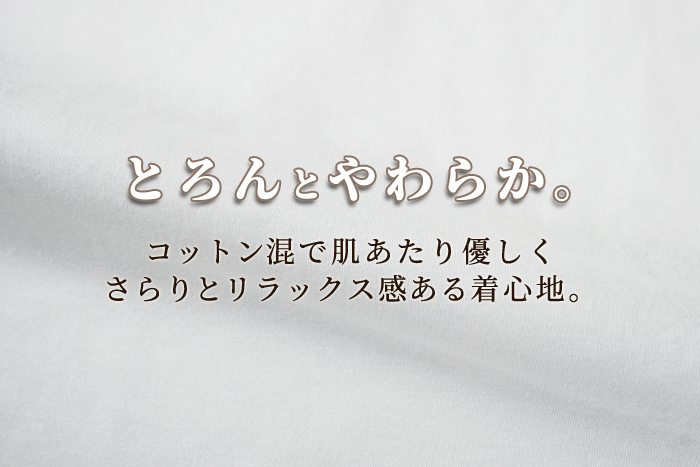 とろんとやわらか。

コットン混で肌あたり優しく
さらりとリラックス感ある着心地。